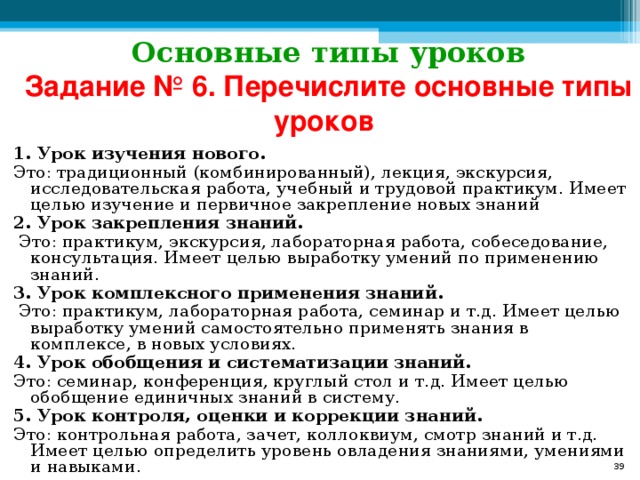 Основные типы уроков

Задание № 6. Перечислите основные типы уроков

1. Урок изучения нового.
Это: традиционный (комбинированный), лекция, экскурсия, исследовательская работа, учебный и трудовой практикум. Имеет целью изучение и первичное закрепление новых знаний

2. Урок закрепления знаний.
Это: практикум, экскурсия, лабораторная работа, собеседование, консультация. Имеет целью выработку умений по применению знаний.

3. Урок комплексного применения знаний.
Это: практикум, лабораторная работа, семинар и т.д. Имеет целью выработку умений самостоятельно применять знания в комплексе, в новых условиях.

4. Урок обобщения и систематизации знаний.
Это: семинар, конференция, круглый стол и т.д. Имеет целью обобщение единичных знаний в систему.

5. Урок контроля, оценки и коррекции знаний.
Это: контрольная работа, зачет, коллоквиум, смотр знаний и т.д. Имеет целью определить уровень овладения знаниями, умениями и навыками.

39